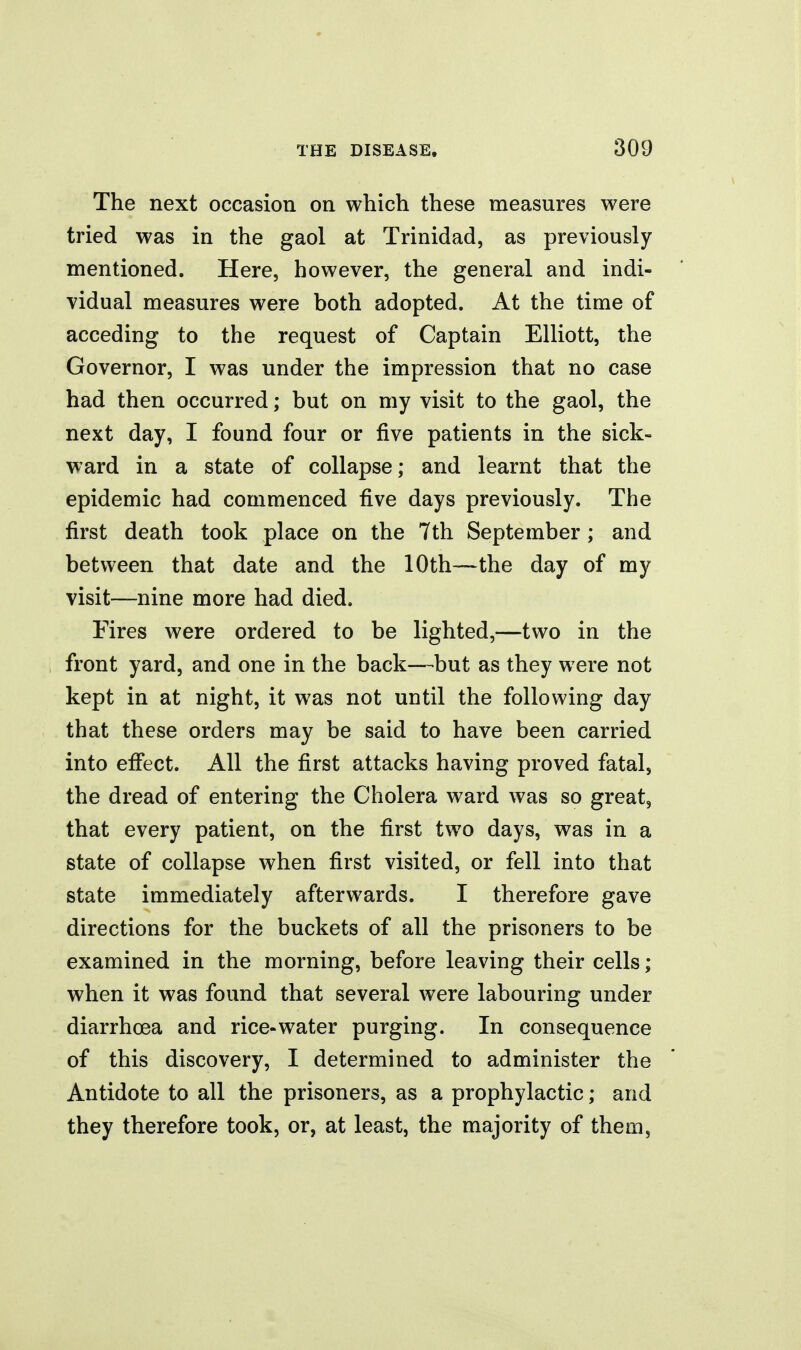 THE DISEASE. 309

The next occasion on which these measures were tried was in the gaol at Trinidad, as previously mentioned. Here, however, the general and individual measures were both adopted. At the time of acceding to the request of Captain Elliott, the Governor, I was under the impression that no case had then occurred; but on my visit to the gaol, the next day, I found four or five patients in the sick-ward in a state of collapse; and learnt that the epidemic had commenced five days previously. The first death took place on the 7th September; and between that date and the 10th—the day of my visit—nine more had died.

Fires were ordered to be lighted,—two in the front yard, and one in the back—but as they were not kept in at night, it was not until the following day that these orders may be said to have been carried into effect. All the first attacks having proved fatal, the dread of entering the Cholera ward was so great, that every patient, on the first two days, was in a state of collapse when first visited, or fell into that state immediately afterwards. I therefore gave directions for the buckets of all the prisoners to be examined in the morning, before leaving their cells; when it was found that several were labouring under diarrhœa and rice-water purging. In consequence of this discovery, I determined to administer the Antidote to all the prisoners, as a prophylactic; and they therefore took, or, at least, the majority of them,